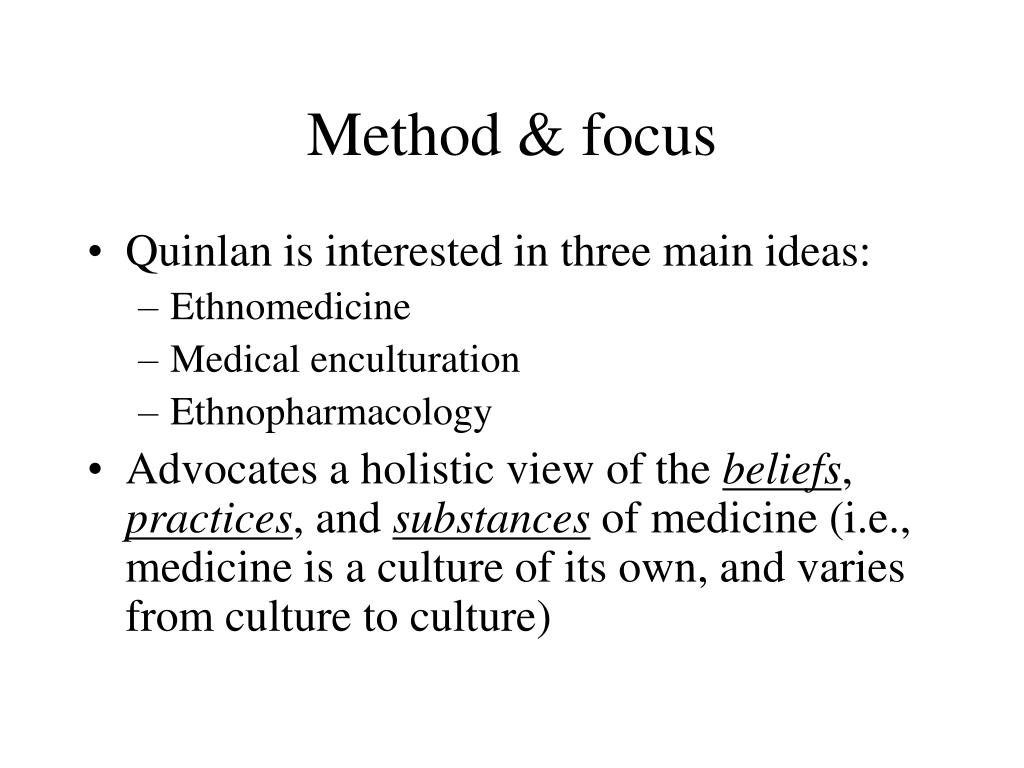 Method & focus

• Quinlan is interested in three main ideas:
– Ethnomedicine
– Medical enculturation
– Ethnopharmacology
• Advocates a holistic view of the beliefs, practices, and substances of medicine (i.e., medicine is a culture of its own, and varies from culture to culture)